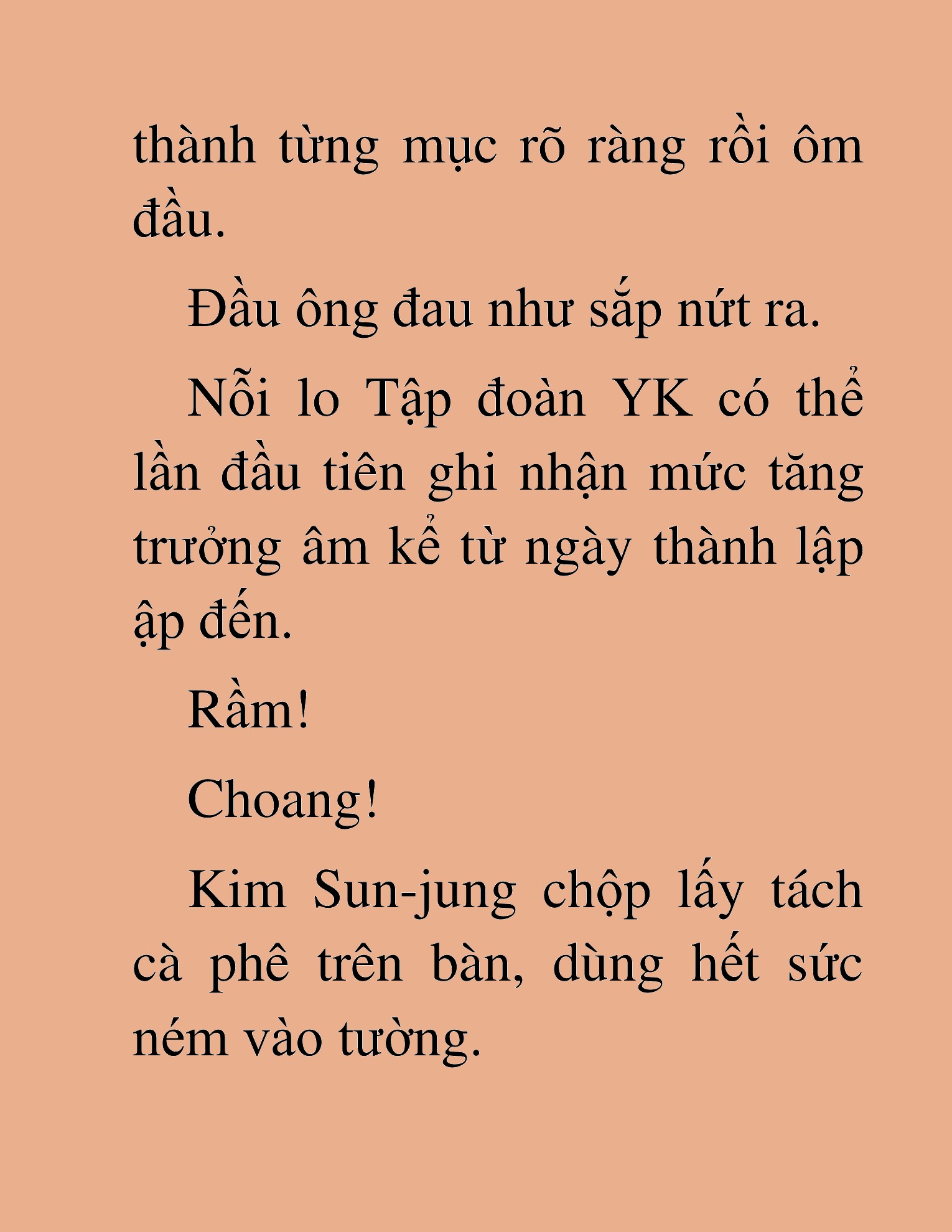 thành từng mục rõ ràng rồi ôm đầu.

Đầu ông đau như sắp nứt ra.

Nỗi lo Tập đoàn YK có thể lần đầu tiên ghi nhận mức tăng trưởng âm kể từ ngày thành lập ập đến.

Rầm!

Choang!

Kim Sun-jung chộp lấy tách cà phê trên bàn, dùng hết sức ném vào tường.